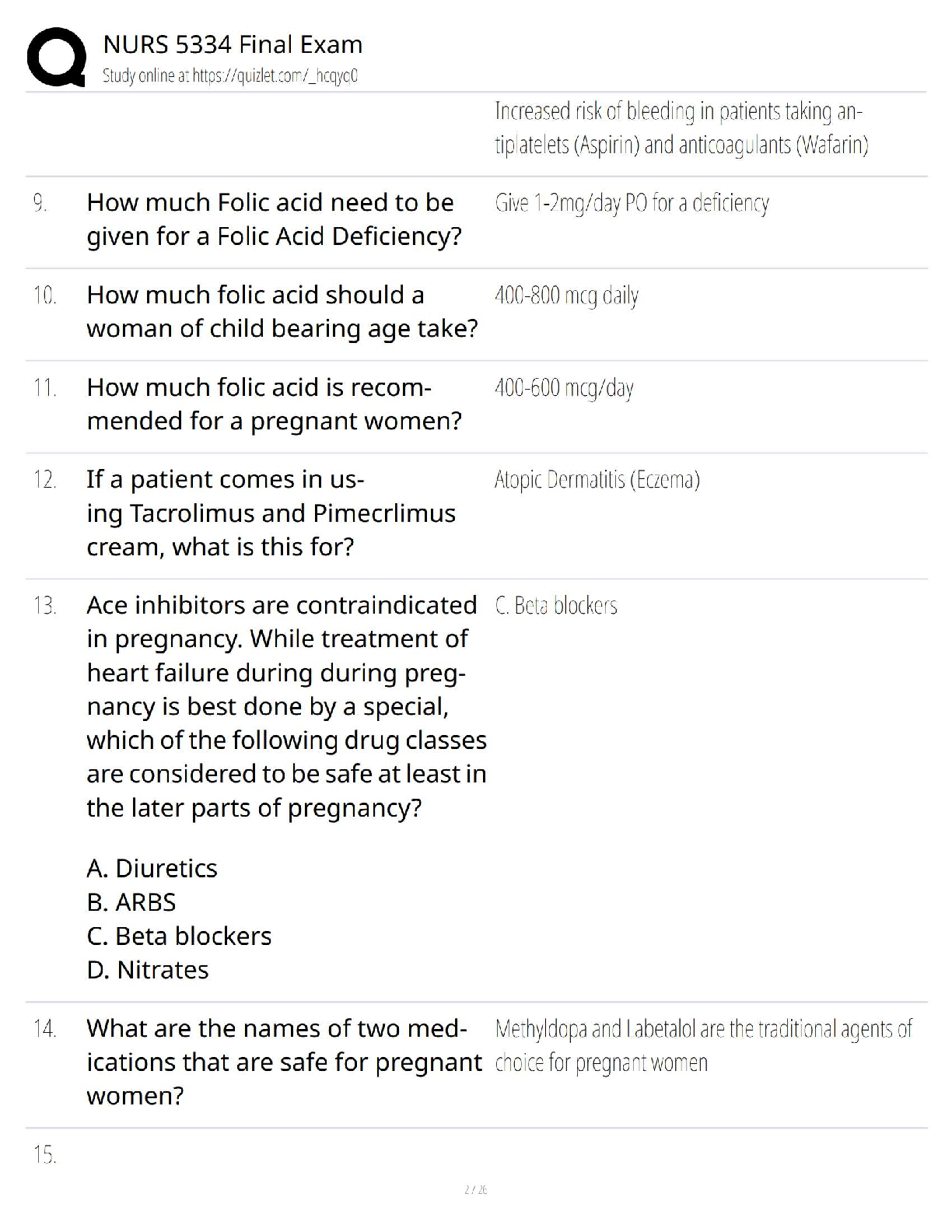 NURS 5334 Final Exam
Study online at https://quizlet.com/_hcqyc0

Increased risk of bleeding in patients taking antiplatelets (Aspirin) and anticoagulants (Wafarin)

9. How much Folic acid need to be given for a Folic Acid Deficiency?
Give 1-2mg/day PO for a deficiency

10. How much folic acid should a woman of child bearing age take?
400-800 mcg daily

11. How much folic acid is recommended for a pregnant women?
400-600 mcg/day

12. If a patient comes in using Tacrolimus and Pimecrlimus cream, what is this for?
Atopic Dermatitis (Eczema)

13. Ace inhibitors are contraindicated in pregnancy. While treatment of heart failure during during pregnancy is best done by a special, which of the following drug classes are considered to be safe at least in the later parts of pregnancy?

A. Diuretics
B. ARBS
C. Beta blockers
D. Nitrates
C. Beta blockers

14. What are the names of two medications that are safe for pregnant women?
Methyldopa and Labetalol are the traditional agents of choice for pregnant women

15.

2 / 26